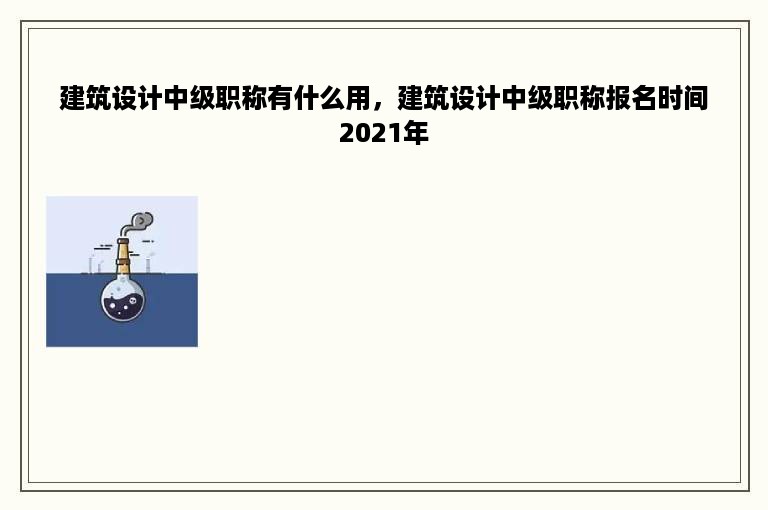 建筑设计中级职称有什么用，建筑设计中级职称报名时间2021年